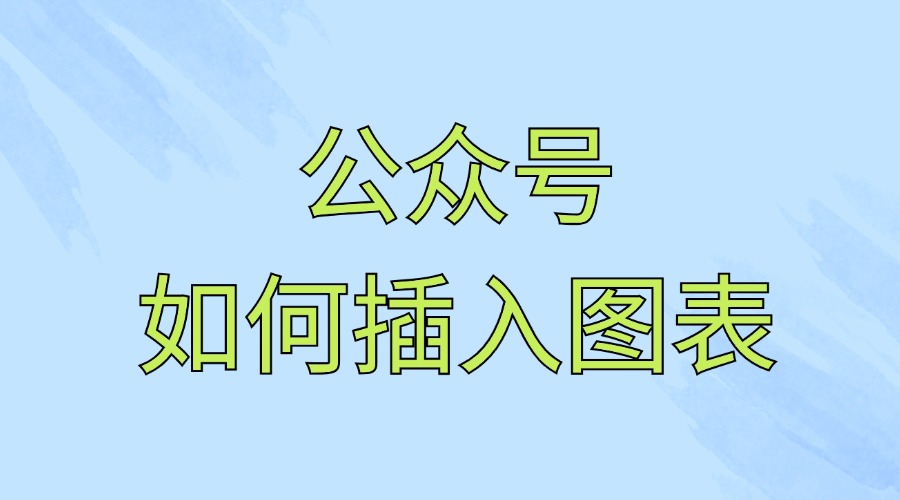 公众号
如何插入图表